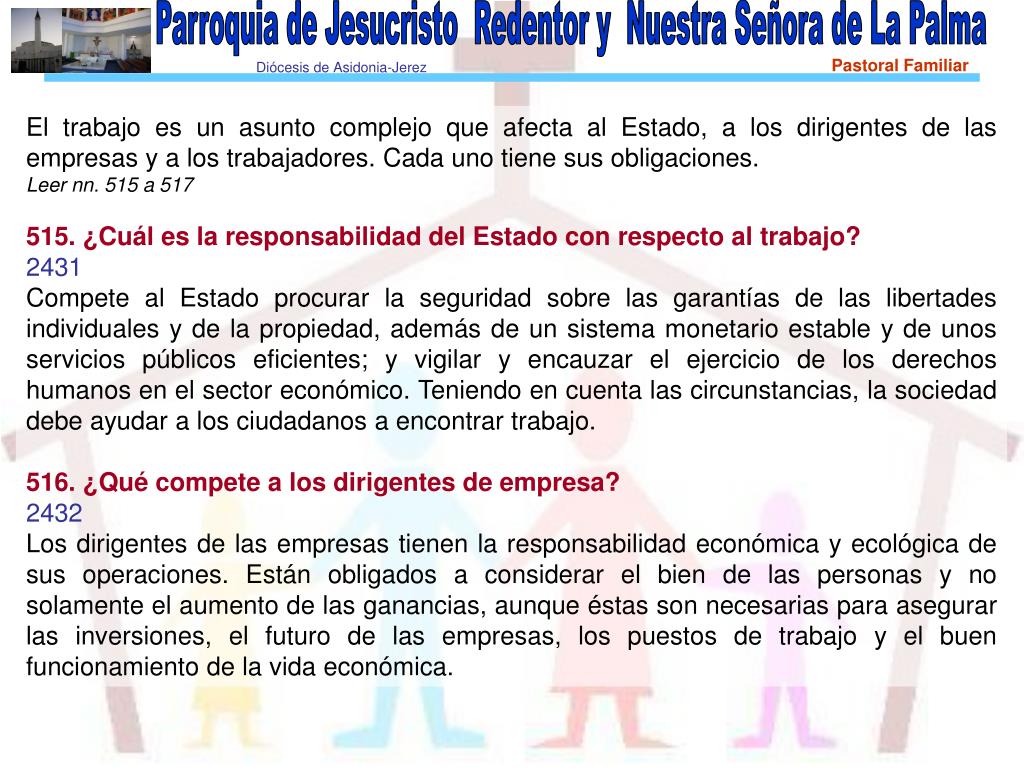 Parroquia de Jesucristo Redentor y Nuestra Señora de La Palma

Diócesis de Asidonia-Jerez

Pastoral Familiar

El trabajo es un asunto complejo que afecta al Estado, a los dirigentes de las empresas y a los trabajadores. Cada uno tiene sus obligaciones.
Leer nn. 515 a 517

515. ¿Cuál es la responsabilidad del Estado con respecto al trabajo?
2431
Compete al Estado procurar la seguridad sobre las garantías de las libertades individuales y de la propiedad, además de un sistema monetario estable y de unos servicios públicos eficientes; y vigilar y encauzar el ejercicio de los derechos humanos en el sector económico. Teniendo en cuenta las circunstancias, la sociedad debe ayudar a los ciudadanos a encontrar trabajo.

516. ¿Qué compete a los dirigentes de empresa?
2432
Los dirigentes de las empresas tienen la responsabilidad económica y ecológica de sus operaciones. Están obligados a considerar el bien de las personas y no solamente el aumento de las ganancias, aunque éstas son necesarias para asegurar las inversiones, el futuro de las empresas, los puestos de trabajo y el buen funcionamiento de la vida económica.